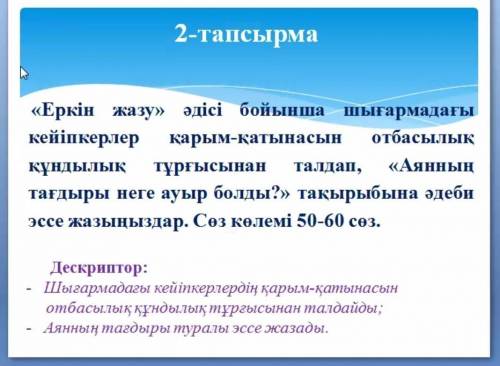 2-тапсырма

«Еркін жазу» әдісі бойынша шығармадағы кейіпкерлер қарым-қатынасын отбасылық құндылық тұрғысынан талдап, «Аянның тағдыры неге ауыр болды?» тақырыбына әдеби эссе жазыңыздар. Сөз көлемі 50-60 сөз.

Дескриптор:
- Шығармадағы кейіпкерлердің қарым-қатынасын отбасылық құндылық тұрғысынан талдайды;
- Аянның тағдыры туралы эссе жазады.